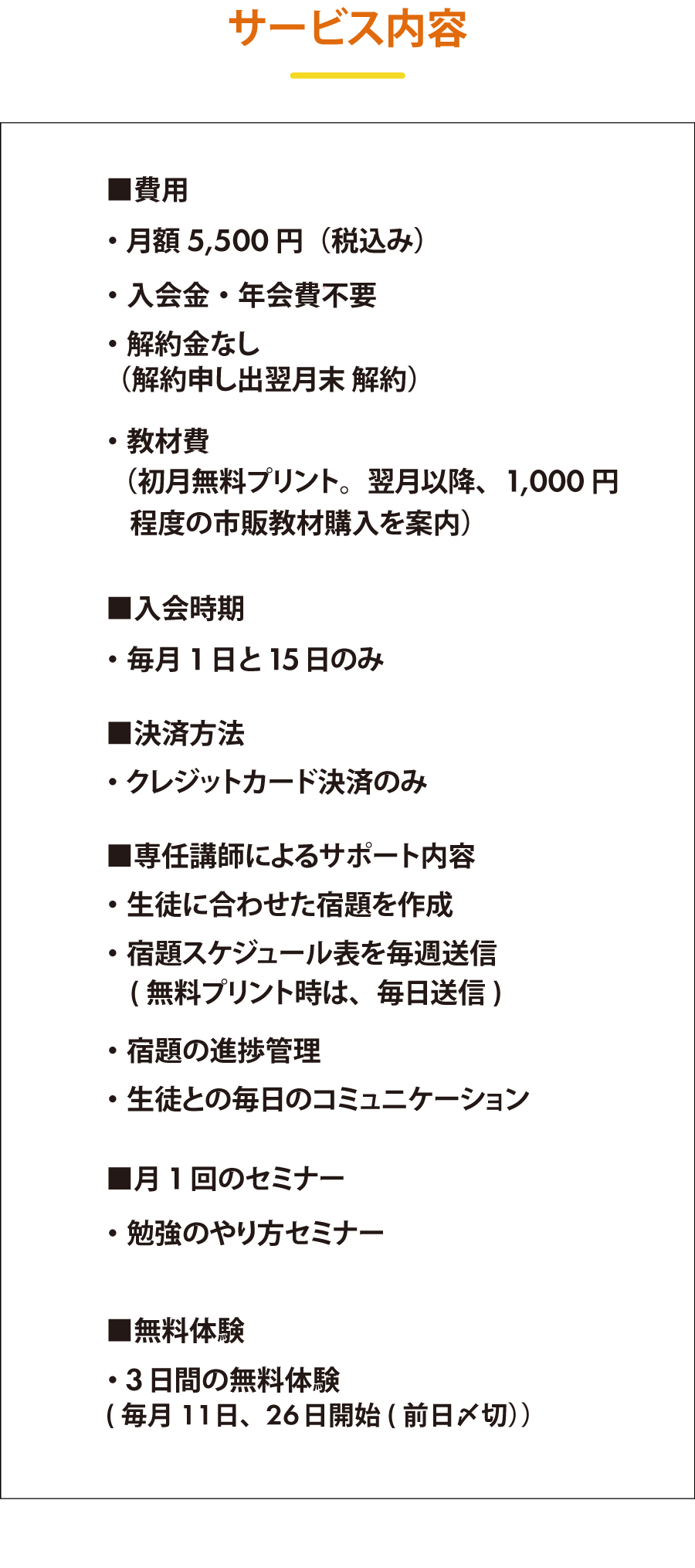 サービス内容

■費用

・月額 5,500 円（税込み）

・入会金・年会費不要

・解約金なし
（解約申し出翌月末 解約）

・教材費
（初月無料プリント。翌月以降、1,000 円程度の市販教材購入を案内）

■入会時期

・毎月 1 日と 15 日のみ

■決済方法

・クレジットカード決済のみ

■専任講師によるサポート内容

・生徒に合わせた宿題を作成

・宿題スケジュール表を毎週送信
( 無料プリント時は、毎日送信 )

・宿題の進捗管理

・生徒との毎日のコミュニケーション

■月 1 回のセミナー

・勉強のやり方セミナー

■無料体験

・3 日間の無料体験
( 毎月 11日、26日開始 ( 前日〆切) )